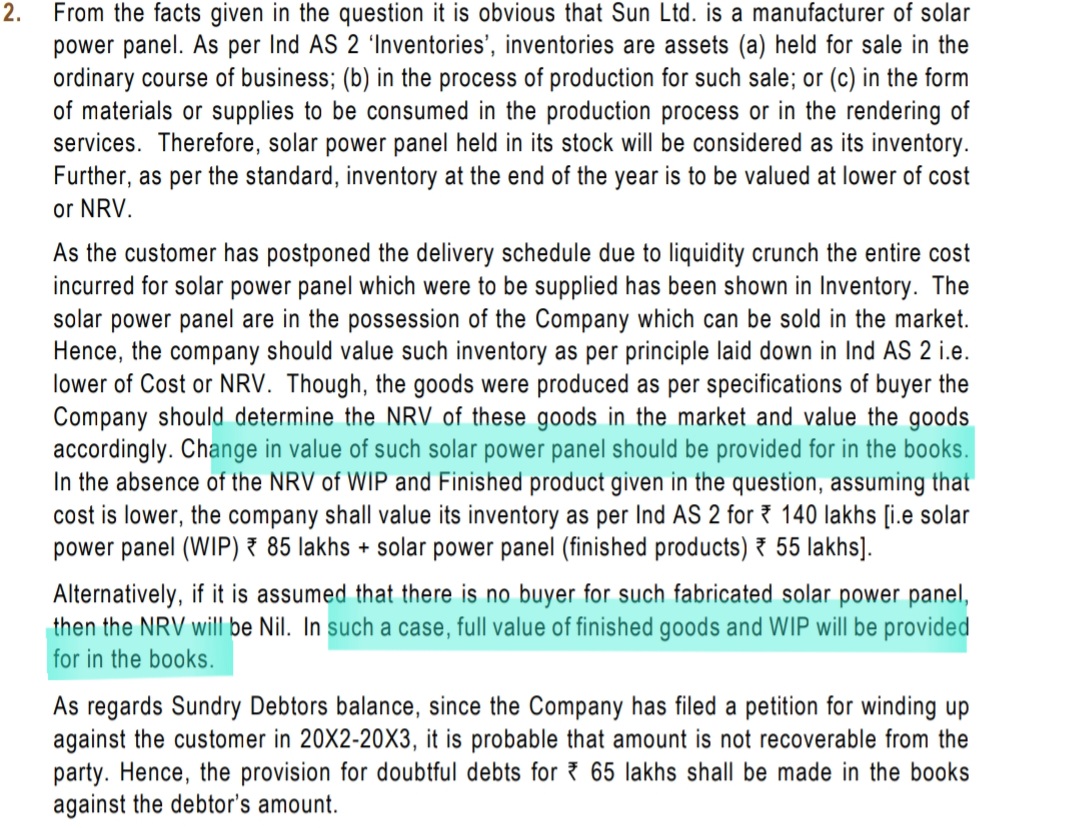 2. From the facts given in the question it is obvious that Sun Ltd. is a manufacturer of solar power panel. As per Ind AS 2 'Inventories', inventories are assets (a) held for sale in the ordinary course of business; (b) in the process of production for such sale; or (c) in the form of materials or supplies to be consumed in the production process or in the rendering of services. Therefore, solar power panel held in its stock will be considered as its inventory. Further, as per the standard, inventory at the end of the year is to be valued at lower of cost or NRV.

As the customer has postponed the delivery schedule due to liquidity crunch the entire cost incurred for solar power panel which were to be supplied has been shown in Inventory. The solar power panel are in the possession of the Company which can be sold in the market. Hence, the company should value such inventory as per principle laid down in Ind AS 2 i.e. lower of Cost or NRV. Though, the goods were produced as per specifications of buyer the Company should determine the NRV of these goods in the market and value the goods accordingly. Change in value of such solar power panel should be provided for in the books. In the absence of the NRV of WIP and Finished product given in the question, assuming that cost is lower, the company shall value its inventory as per Ind AS 2 for ₹ 140 lakhs [i.e solar power panel (WIP) ₹ 85 lakhs + solar power panel (finished products) ₹ 55 lakhs].

Alternatively, if it is assumed that there is no buyer for such fabricated solar power panel, then the NRV will be Nil. In such a case, full value of finished goods and WIP will be provided for in the books.

As regards Sundry Debtors balance, since the Company has filed a petition for winding up against the customer in 20X2-20X3, it is probable that amount is not recoverable from the party. Hence, the provision for doubtful debts for ₹ 65 lakhs shall be made in the books against the debtor's amount.